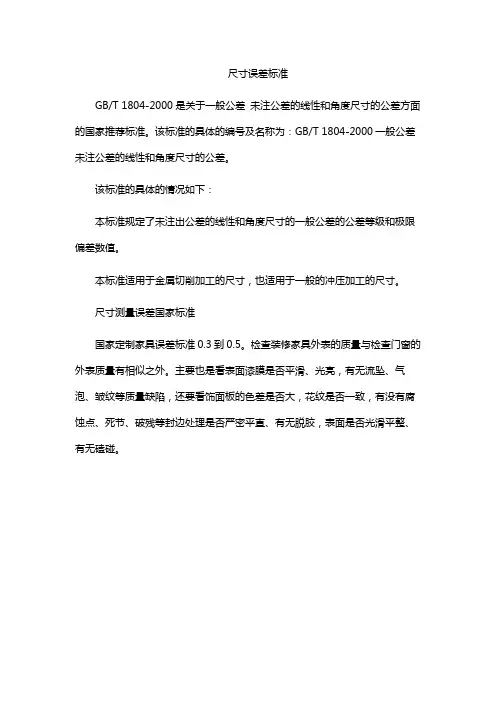 尺寸误差标准

GB/T 1804-2000 是关于一般公差 未注公差的线性和角度尺寸的公差方面的国家推荐标准。该标准的具体的编号及名称为：GB/T 1804-2000 一般公差 未注公差的线性和角度尺寸的公差。

该标准的具体的情况如下：

本标准规定了未注出公差的线性和角度尺寸的一般公差的公差等级和极限偏差数值。

本标准适用于金属切削加工的尺寸，也适用于一般的冲压加工的尺寸。

尺寸测量误差国家标准

国家定制家具误差标准 0.3 到 0.5。检查装修家具外表的质量与检查门窗的外表质量有相似之外。主要也是看表面漆膜是否平滑、光亮，有无流坠、气泡、皱纹等质量缺陷，还要看饰面板的色差是否大，花纹是否一致，有没有腐蚀点、死节、破残等封边处理是否严密平直、有无脱胶，表面是否光滑平整、有无磕碰。